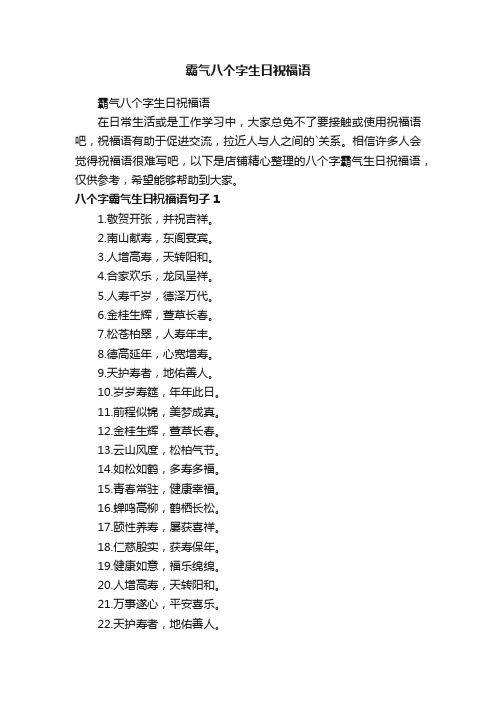 霸气八个字生日祝福语

霸气八个字生日祝福语

在日常生活或是工作学习中，大家总免不了要接触或使用祝福语吧，祝福语有助于促进交流，拉近人与人之间的`关系。相信许多人会觉得祝福语很难写吧，以下是店铺精心整理的八个字霸气生日祝福语，仅供参考，希望能够帮助到大家。

八个字霸气生日祝福语句子 1

1.敬贺开张，并祝吉祥。

2.南山献寿，东阁宴宾。

3.人增高寿，天转阳和。

4.合家欢乐，龙凤呈祥。

5.人寿千岁，德泽万代。

6.金桂生辉，萱草长春。

7.松苍柏翠，人寿年丰。

8.德高延年，心宽增寿。

9.天护寿者，地佑善人。

10.岁岁寿筵，年年此日。

11.前程似锦，美梦成真。

12.金桂生辉，萱草长春。

13.云山风度，松柏气节。

14.如松如鹤，多寿多福。

15.青春常驻，健康幸福。

16.蝉鸣高柳，鹤栖长松。

17.颐性养寿，屡获喜祥。

18.仁慈殷实，获寿保年。

19.健康如意，福乐绵绵。

20.人增高寿，天转阳和。

21.万事遂心，平安喜乐。

22.天护寿者，地佑善人。